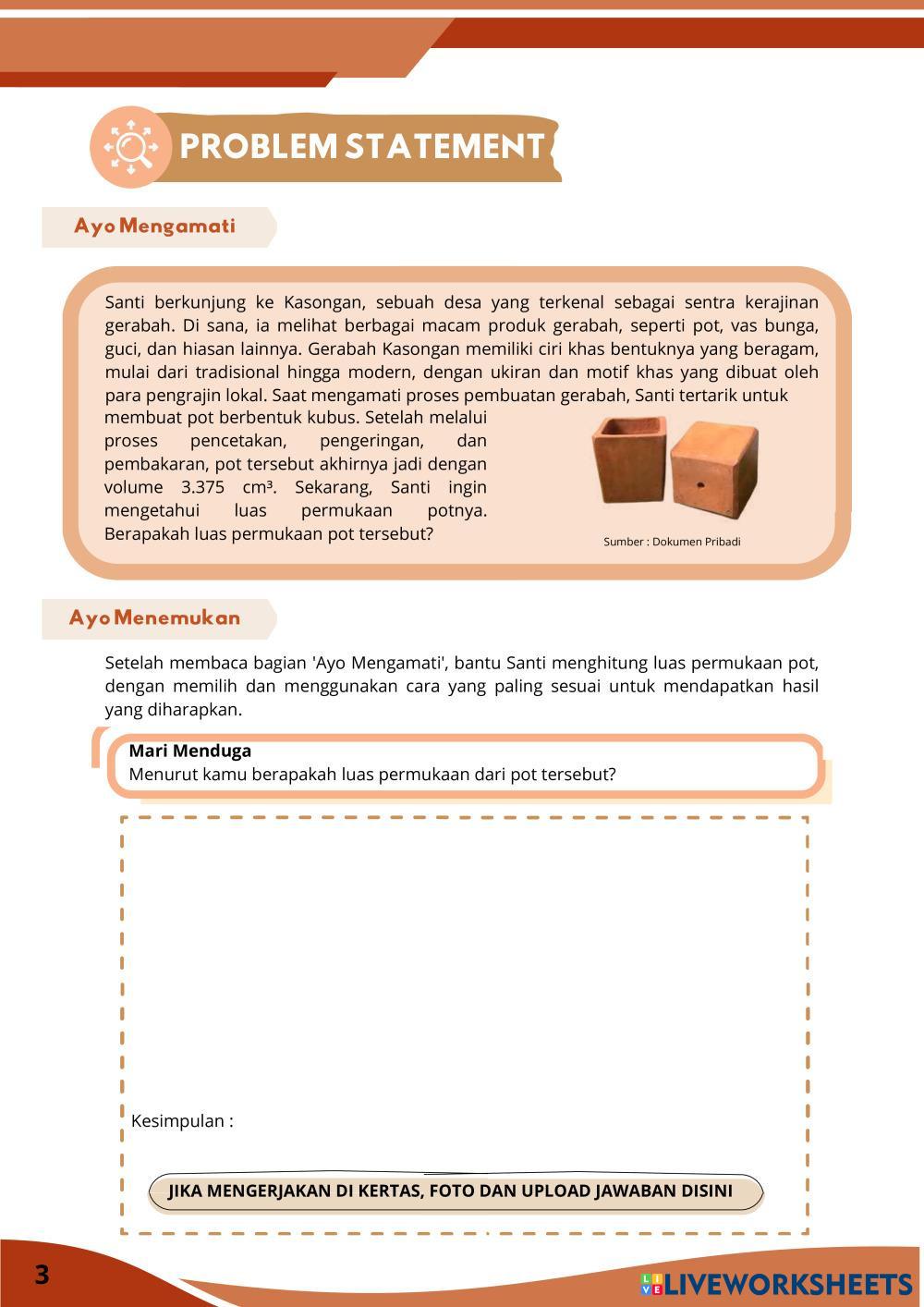 PROBLEM STATEMENT

Ayo Mengamati

Santi berkunjung ke Kasongan, sebuah desa yang terkenal sebagai sentra kerajinan gerabah. Di sana, ia melihat berbagai macam produk gerabah, seperti pot, vas bunga, guci, dan hiasan lainnya. Gerabah Kasongan memiliki ciri khas bentuknya yang beragam, mulai dari tradisional hingga modern, dengan ukiran dan motif khas yang dibuat oleh para pengrajin lokal. Saat mengamati proses pembuatan gerabah, Santi tertarik untuk membuat pot berbentuk kubus. Setelah melalui proses pencetakan, pengeringan, dan pembakaran, pot tersebut akhirnya jadi dengan volume 3.375 cm³. Sekarang, Santi ingin mengetahui luas permukaan potnya. Berapakah luas permukaan pot tersebut?

Sumber : Dokumen Pribadi

Ayo Menemukan

Setelah membaca bagian 'Ayo Mengamati', bantu Santi menghitung luas permukaan pot, dengan memilih dan menggunakan cara yang paling sesuai untuk mendapatkan hasil yang diharapkan.

Mari Menduga
Menurut kamu berapakah luas permukaan dari pot tersebut?

Kesimpulan :

JIKA MENGERJAKAN DI KERTAS, FOTO DAN UPLOAD JAWABAN DISINI

3

LIVEWORKSHEETS